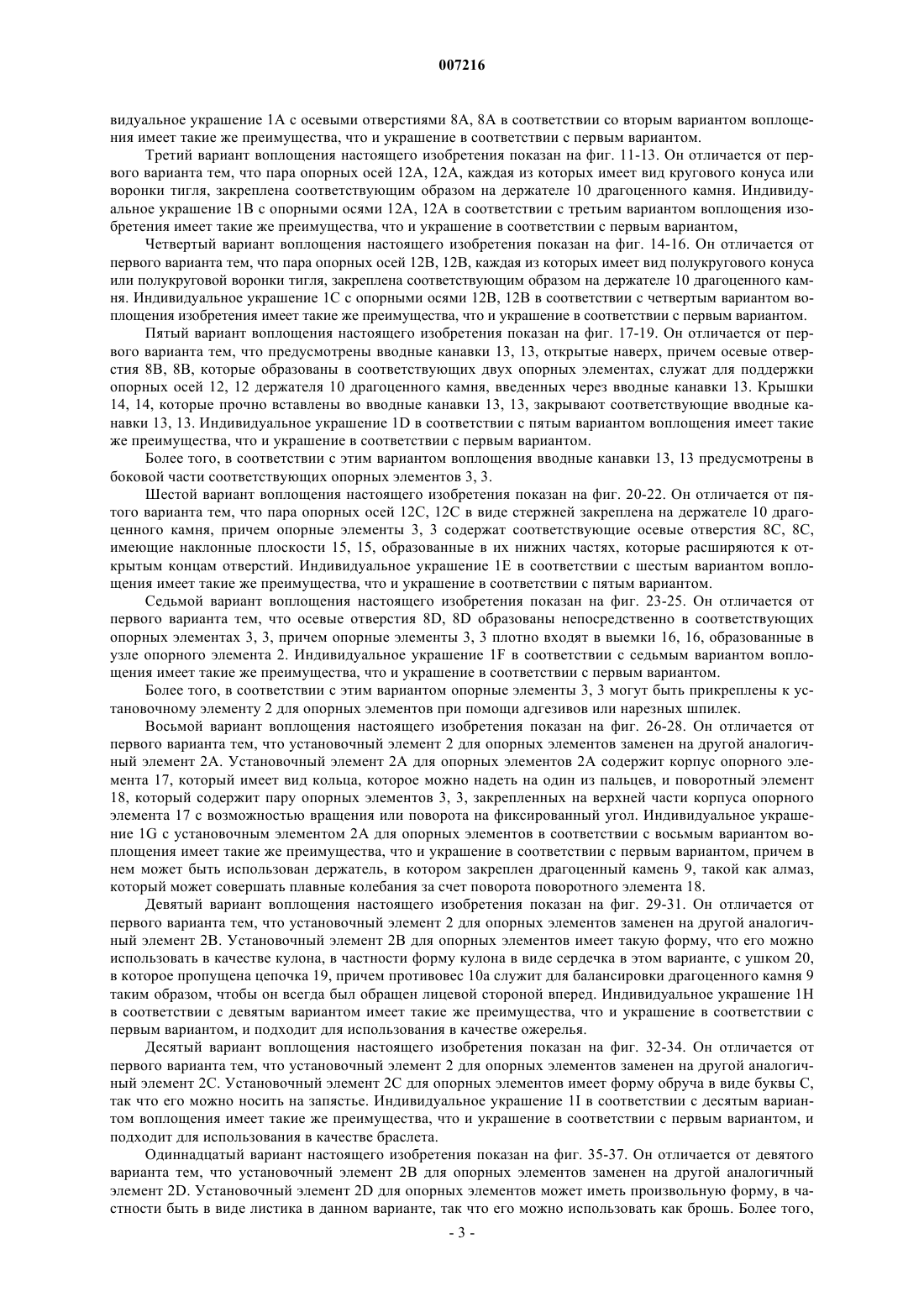 007216

видуальное украшение 1A с осевыми отверстиями 8A, 8A в соответствии со вторым вариантом воплощения имеет такие же преимущества, что и украшение в соответствии с первым вариантом.

Третий вариант воплощения настоящего изобретения показан на фиг. 11-13. Он отличается от первого варианта тем, что пара опорных осей 12A, 12A, каждая из которых имеет вид кругового конуса или воронки тигля, закреплена соответствующим образом на держателе 10 драгоценного камня. Индивидуальное украшение 1B с опорными осями 12A, 12A в соответствии с третьим вариантом воплощения изобретения имеет такие же преимущества, что и украшение в соответствии с первым вариантом,

Четвертый вариант воплощения настоящего изобретения показан на фиг. 14-16. Он отличается от первого варианта тем, что пара опорных осей 12B, 12B, каждая из которых имеет вид полукругового конуса или полукруговой воронки тигля, закреплена соответствующим образом на держателе 10 драгоценного камня. Индивидуальное украшение 1C с опорными осями 12B, 12B в соответствии с четвертым вариантом воплощения изобретения имеет такие же преимущества, что и украшение в соответствии с первым вариантом.

Пятый вариант воплощения настоящего изобретения показан на фиг. 17-19. Он отличается от первого варианта тем, что предусмотрены вводные канавки 13, 13, открытые наверх, причем осевые отверстия 8B, 8B, которые образованы в соответствующих двух опорных элементах, служат для поддержки опорных осей 12, 12 держателя 10 драгоценного камня, введенных через вводные канавки 13. Крышки 14, 14, которые прочно вставлены во вводные канавки 13, 13, закрывают соответствующие вводные канавки 13, 13. Индивидуальное украшение 1D в соответствии с пятым вариантом воплощения имеет такие же преимущества, что и украшение в соответствии с первым вариантом.

Более того, в соответствии с этим вариантом воплощения вводные канавки 13, 13 предусмотрены в боковой части соответствующих опорных элементов 3, 3.

Шестой вариант воплощения настоящего изобретения показан на фиг. 20-22. Он отличается от пятого варианта тем, что пара опорных осей 12C, 12C в виде стержней закреплена на держателе 10 драгоценного камня, причем опорные элементы 3, 3 содержат соответствующие осевые отверстия 8C, 8C, имеющие наклонные плоскости 15, 15, образованные в их нижних частях, которые расширяются к открытым концам отверстий. Индивидуальное украшение 1E в соответствии с шестым вариантом воплощения имеет такие же преимущества, что и украшение в соответствии с пятым вариантом.

Седьмой вариант воплощения настоящего изобретения показан на фиг. 23-25. Он отличается от первого варианта тем, что осевые отверстия 8D, 8D образованы непосредственно в соответствующих опорных элементах 3, 3, причем опорные элементы 3, 3 плотно входят в выемки 16, 16, образованные в узле опорного элемента 2. Индивидуальное украшение 1F в соответствии с седьмым вариантом воплощения имеет такие же преимущества, что и украшение в соответствии с первым вариантом.

Более того, в соответствии с этим вариантом опорные элементы 3, 3 могут быть прикреплены к установочному элементу 2 для опорных элементов при помощи адгезивов или нарезных шпилек.

Восьмой вариант воплощения настоящего изобретения показан на фиг. 26-28. Он отличается от первого варианта тем, что установочный элемент 2 для опорных элементов заменен на другой аналогичный элемент 2A. Установочный элемент 2A для опорных элементов 2A содержит корпус опорного элемента 17, который имеет вид кольца, которое можно надеть на один из пальцев, и поворотный элемент 18, который содержит пару опорных элементов 3, 3, закрепленных на верхней части корпуса опорного элемента 17 с возможностью вращения или поворота на фиксированный угол. Индивидуальное украшение 1G с установочным элементом 2A для опорных элементов в соответствии с восьмым вариантом воплощения имеет такие же преимущества, что и украшение в соответствии с первым вариантом, причем в нем может быть использован держатель, в котором закреплен драгоценный камень 9, такой как алмаз, который может совершать плавные колебания за счет поворота поворотного элемента 18.

Девятый вариант воплощения настоящего изобретения показан на фиг. 29-31. Он отличается от первого варианта тем, что установочный элемент 2 для опорных элементов заменен на другой аналогичный элемент 2B. Установочный элемент 2B для опорных элементов имеет такую форму, что его можно использовать в качестве кулона, в частности форму кулона в виде сердечка в этом варианте, с ушком 20, в которое пропущена цепочка 19, причем противовес 10a служит для балансировки драгоценного камня 9 таким образом, чтобы он всегда был обращен лицевой стороной вперед. Индивидуальное украшение 1H в соответствии с девятым вариантом имеет такие же преимущества, что и украшение в соответствии с первым вариантом, и подходит для использования в качестве ожерелья.

Десятый вариант воплощения настоящего изобретения показан на фиг. 32-34. Он отличается от первого варианта тем, что установочный элемент 2 для опорных элементов заменен на другой аналогичный элемент 2C. Установочный элемент 2C для опорных элементов имеет форму обруча в виде буквы C, так что его можно носить на запястье. Индивидуальное украшение 1I в соответствии с десятым вариантом воплощения имеет такие же преимущества, что и украшение в соответствии с первым вариантом, и подходит для использования в качестве браслета.

Одиннадцатый вариант настоящего изобретения показан на фиг. 35-37. Он отличается от девятого варианта тем, что установочный элемент 2B для опорных элементов заменен на другой аналогичный элемент 2D. Установочный элемент 2D для опорных элементов может иметь произвольную форму, в частности быть в виде листика в данном варианте, так что его можно использовать как брошь. Более того,

- 3 -